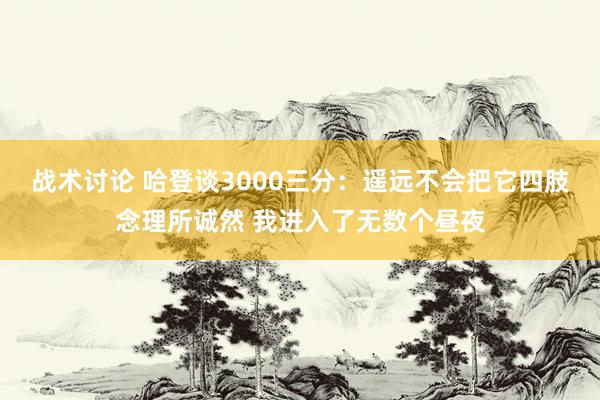 战术讨论 哈登谈3000三分：遥远不会把它四肢念理所诚然 我进入了无数个昼夜